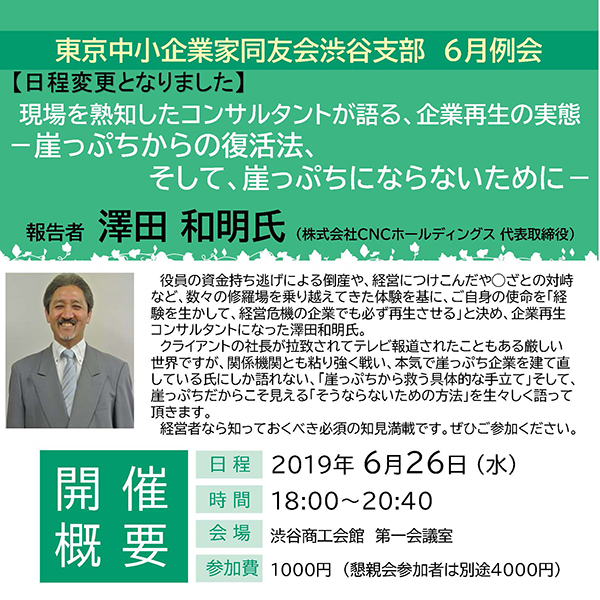 東京中小企業家同友会渋谷支部　6月例会

【日程変更となりました】

現場を熟知したコンサルタントが語る、企業再生の実態
－崖っぷちからの復活法、
そして、崖っぷちにならないために－

報告者　澤田 和明氏（株式会社CNCホールディングス 代表取締役）

役員の資金持ち逃げによる倒産や、経営につけこんだや○ざとの対峙など、数々の修羅場を乗り越えてきた体験を基に、ご自身の使命を「経験を生かして、経営危機の企業でも必ず再生させる」と決め、企業再生コンサルタントになった澤田和明氏。

クライアントの社長が拉致されてテレビ報道されたこともある厳しい世界ですが、関係機関とも粘り強く戦い、本気で崖っぷち企業を建て直している氏にしか語れない、「崖っぷちから救う具体的な手立て」そして、崖っぷちだからこそ見える「そうならないための方法」を生々しく語って頂きます。

経営者なら知っておくべき必須の知見満載です。ぜひご参加ください。

開催概要

| 日程 | 2019年 6月26日（水） |
|---|---|
| 時間 | 18:00～20:40 |
| 会場 | 渋谷商工会館　第一会議室 |
| 参加費 | 1000円（懇親会参加者は別途4000円） |